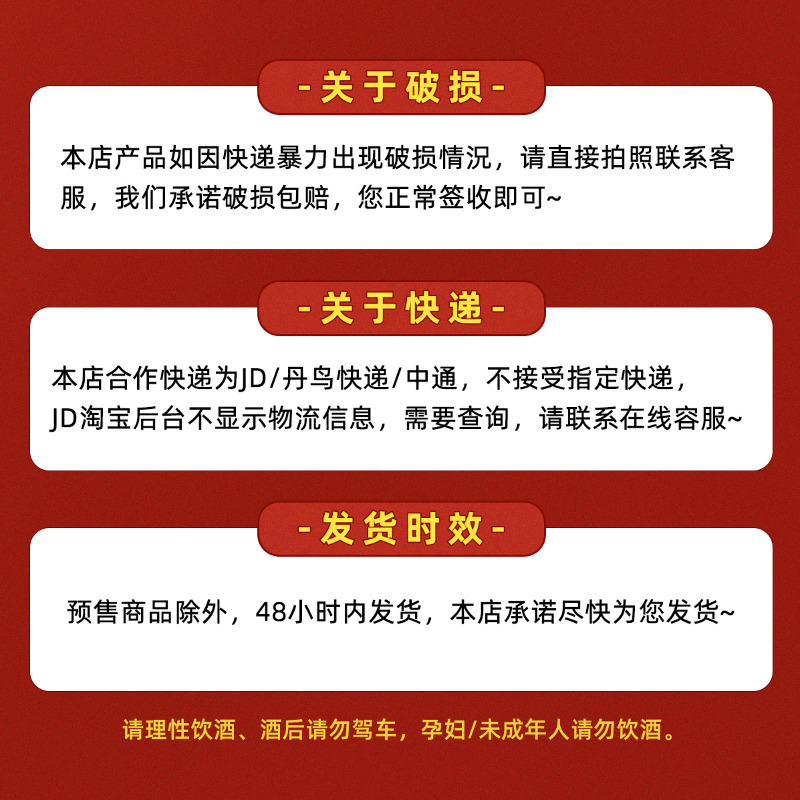 -关于破损-

本店产品如因快递暴力出现破损情况，请直接拍照联系客服，我们承诺破损包赔，您正常签收即可~

-关于快递-

本店合作快递为JD/丹鸟快递/中通，不接受指定快递，JD淘宝后台不显示物流信息，需要查询，请联系在线容服~

-发货时效-

预售商品除外，48小时内发货，本店承诺尽快为您发货~

请理性饮酒、酒后请勿驾车，孕妇/未成年人请勿饮酒。